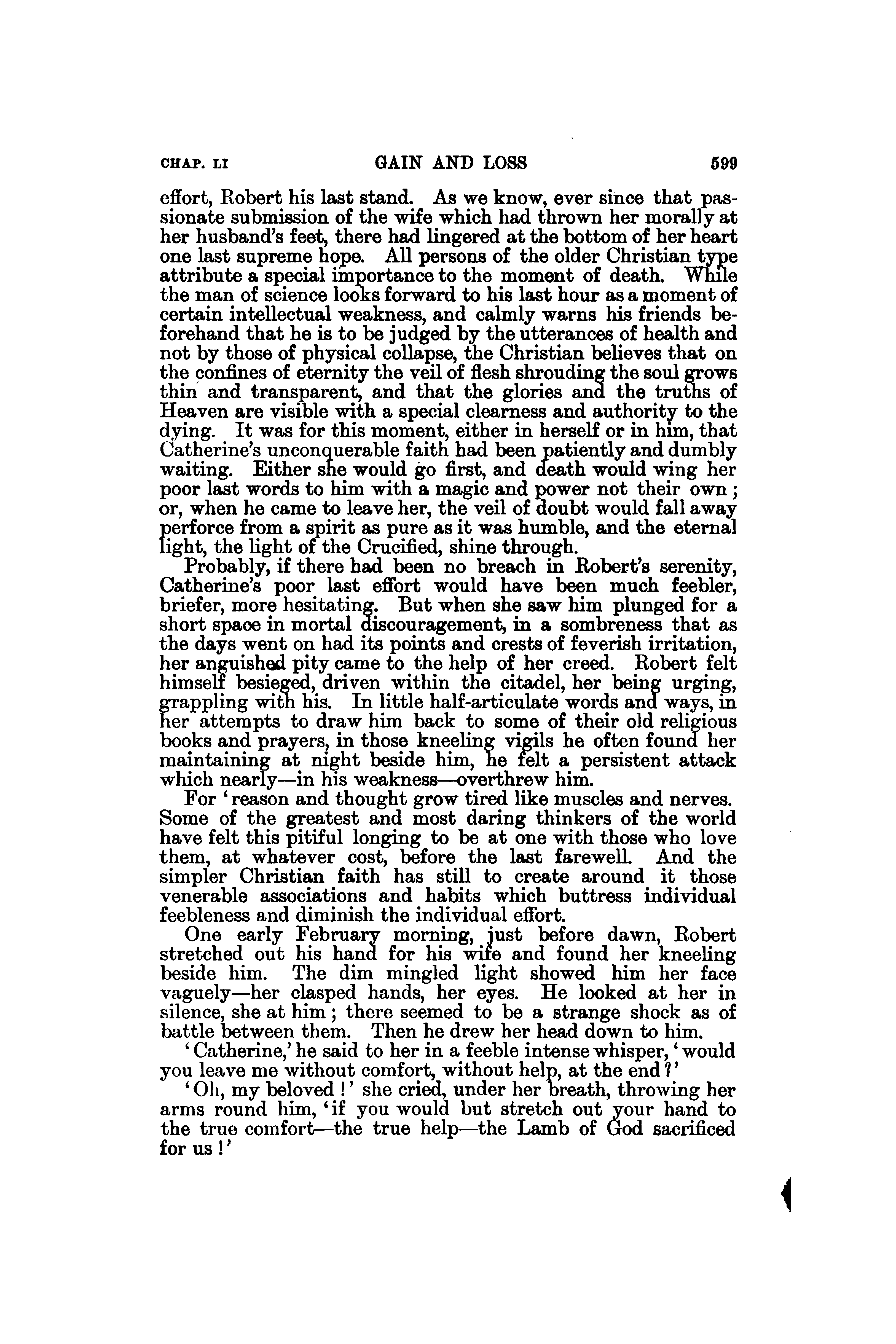 CHAP. LI GAIN AND LOSS 599

effort, Robert his last stand. As we know, ever since that passionate submission of the wife which had thrown her morally at her husband's feet, there had lingered at the bottom of her heart one last supreme hope. All persons of the older Christian type attribute a special importance to the moment of death. While the man of science looks forward to his last hour as a moment of certain intellectual weakness, and calmly warns his friends beforehand that he is to be judged by the utterances of health and not by those of physical collapse, the Christian believes that on the confines of eternity the veil of flesh shrouding the soul grows thin and transparent, and that the glories and the truths of Heaven are visible with a special clearness and authority to the dying. It was for this moment, either in herself or in him, that Catherine's unconquerable faith had been patiently and dumbly waiting. Either she would go first, and death would wing her poor last words to him with a magic and power not their own; or, when he came to leave her, the veil of doubt would fall away perforce from a spirit as pure as it was humble, and the eternal light, the light of the Crucified, shine through.

Probably, if there had been no breach in Robert's serenity, Catherine's poor last effort would have been much feebler, briefer, more hesitating. But when she saw him plunged for a short space in mortal discouragement, in a sombreness that as the days went on had its points and crests of feverish irritation, her anguished pity came to the help of her creed. Robert felt himself besieged, driven within the citadel, her being urging, grappling with his. In little half-articulate words and ways, in her attempts to draw him back to some of their old religious books and prayers, in those kneeling vigils he often found her maintaining at night beside him, he felt a persistent attack which nearly—in his weakness—overthrew him.

For 'reason and thought grow tired like muscles and nerves. Some of the greatest and most daring thinkers of the world have felt this pitiful longing to be at one with those who love them, at whatever cost, before the last farewell. And the simpler Christian faith has still to create around it those venerable associations and habits which buttress individual feebleness and diminish the individual effort.

One early February morning, just before dawn, Robert stretched out his hand for his wife and found her kneeling beside him. The dim mingled light showed him her face vaguely—her clasped hands, her eyes. He looked at her in silence, she at him; there seemed to be a strange shock as of battle between them. Then he drew her head down to him.

'Catherine,' he said to her in a feeble intense whisper, 'would you leave me without comfort, without help, at the end?'

'Oh, my beloved!' she cried, under her breath, throwing her arms round him, 'if you would but stretch out your hand to the true comfort—the true help—the Lamb of God sacrificed for us!'